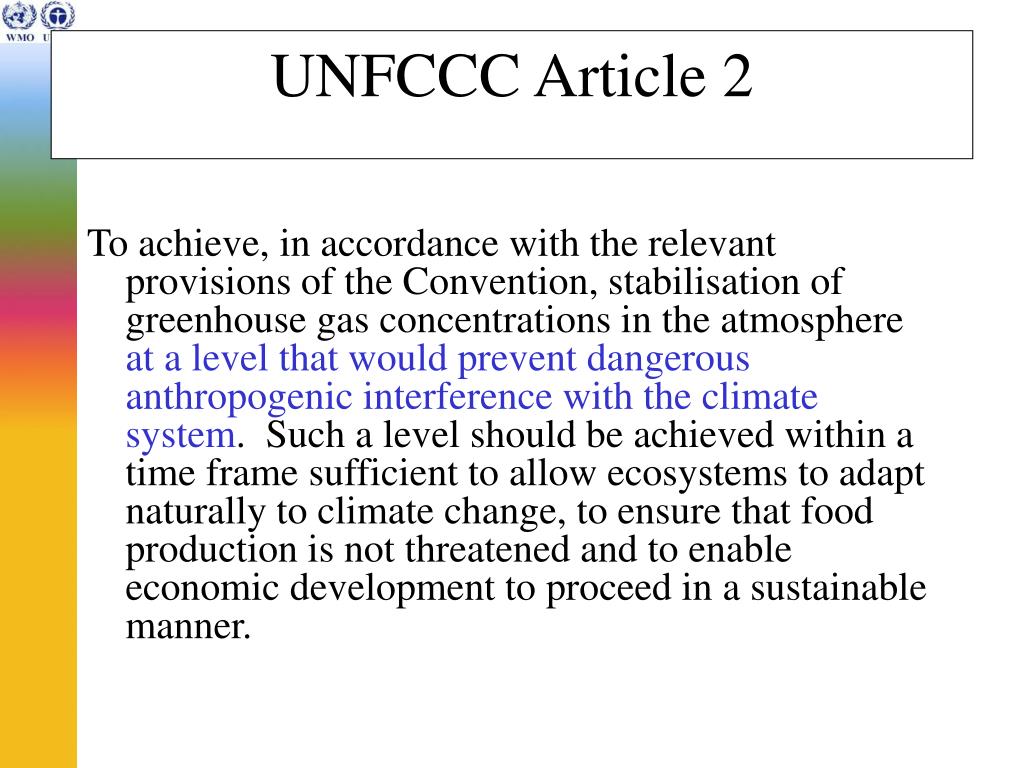 WMO U

UNFCCC Article 2

To achieve, in accordance with the relevant provisions of the Convention, stabilisation of greenhouse gas concentrations in the atmosphere at a level that would prevent dangerous anthropogenic interference with the climate system. Such a level should be achieved within a time frame sufficient to allow ecosystems to adapt naturally to climate change, to ensure that food production is not threatened and to enable economic development to proceed in a sustainable manner.